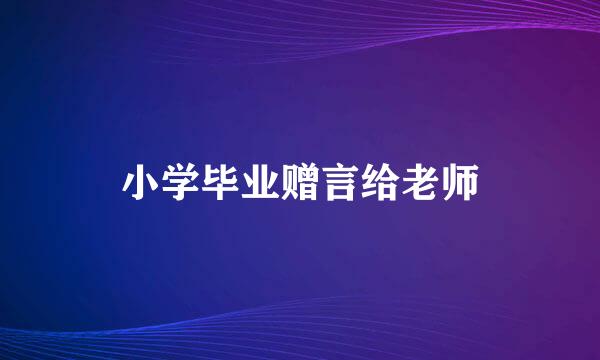 小学毕业赠言给老师